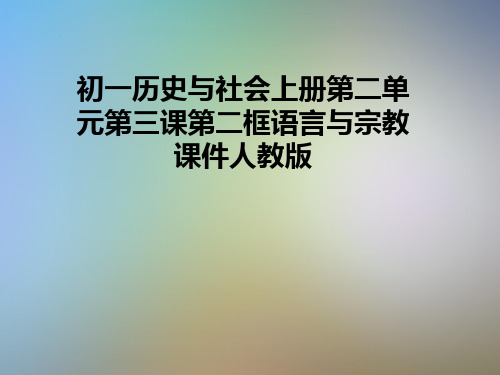 初一历史与社会上册第二单元第三课第二框语言与宗教课件人教版